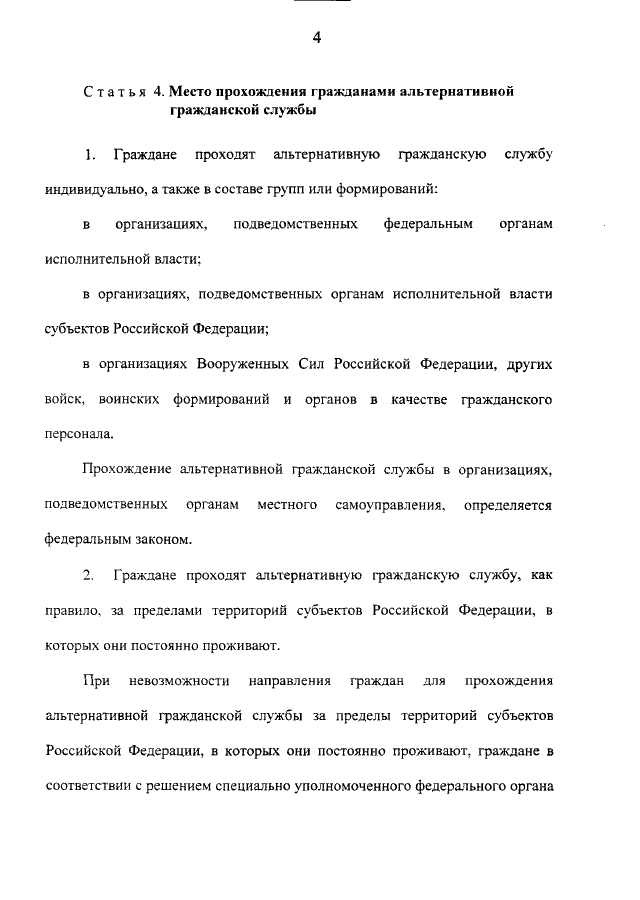 4

Статья 4. Место прохождения гражданами альтернативной гражданской службы

1. Граждане проходят альтернативную гражданскую службу индивидуально, а также в составе групп или формирований:

в организациях, подведомственных федеральным органам исполнительной власти;

в организациях, подведомственных органам исполнительной власти субъектов Российской Федерации;

в организациях Вооруженных Сил Российской Федерации, других войск, воинских формирований и органов в качестве гражданского персонала.

Прохождение альтернативной гражданской службы в организациях, подведомственных органам местного самоуправления, определяется федеральным законом.

2. Граждане проходят альтернативную гражданскую службу, как правило, за пределами территорий субъектов Российской Федерации, в которых они постоянно проживают.

При невозможности направления граждан для прохождения альтернативной гражданской службы за пределы территорий субъектов Российской Федерации, в которых они постоянно проживают, граждане в соответствии с решением специально уполномоченного федерального органа